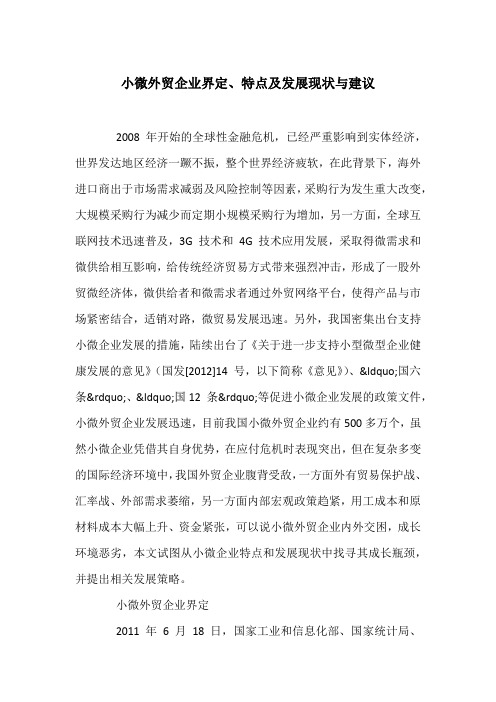 小微外贸企业界定、特点及发展现状与建议

2008 年开始的全球性金融危机，已经严重影响到实体经济，世界发达地区经济一蹶不振，整个世界经济疲软，在此背景下，海外进口商出于市场需求减弱及风险控制等因素，采购行为发生重大改变，大规模采购行为减少而定期小规模采购行为增加，另一方面，全球互联网技术迅速普及，3G 技术和 4G 技术应用发展，采取得微需求和微供给相互影响，给传统经济贸易方式带来强烈冲击，形成了一股外贸微经济体，微供给者和微需求者通过外贸网络平台，使得产品与市场紧密结合，适销对路，微贸易发展迅速。另外，我国密集出台支持小微企业发展的措施，陆续出台了《关于进一步支持小型微型企业健康发展的意见》（国发[2012]14 号，以下简称《意见》）、&ldquo;国六条&rdquo;、&ldquo;国 12 条&rdquo;等促进小微企业发展的政策文件，小微外贸企业发展迅速，目前我国小微外贸企业约有 500 多万个，虽然小微企业凭借其自身优势，在应付危机时表现突出，但在复杂多变的国际经济环境中，我国外贸企业腹背受敌，一方面外有贸易保护战、汇率战、外部需求萎缩，另一方面内部宏观政策趋紧，用工成本和原材料成本大幅上升、资金紧张，可以说小微外贸企业内外交困，成长环境恶劣，本文试图从小微企业特点和发展现状中找寻其成长瓶颈，并提出相关发展策略。

小微外贸企业界定

2011 年 6 月 18 日，国家工业和信息化部、国家统计局、